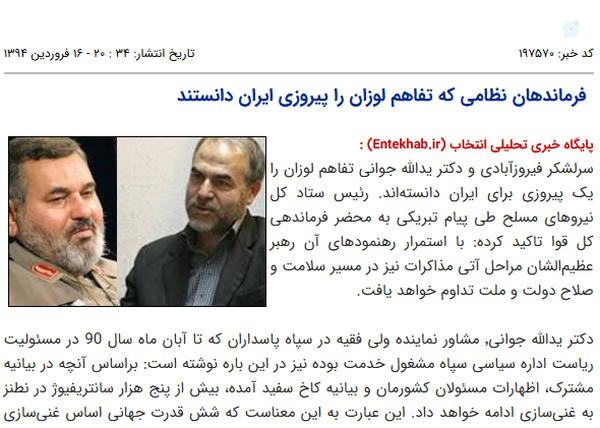 کد خبر: ۱۹۷۵۷۰

تاریخ انتشار: ۳۴ : ۲۰ - ۱۶ فروردین ۱۳۹۴

فرماندهان نظامی که تفاهم لوزان را پیروزی ایران دانستند

پایگاه خبری تحلیلی انتخاب (Entekhab.ir) :

سرلشکر فیروزآبادی و دکتر یدالله جوانی تفاهم لوزان را یک پیروزی برای ایران دانسته‌اند. رئیس ستاد کل نیروهای مسلح طی پیام تبریکی به محضر فرماندهی کل قوا تاکید کرده: با استمرار رهنمودهای آن رهبر عظیم‌الشان مراحل آتی مذاکرات نیز در مسیر سلامت و صلاح دولت و ملت تداوم خواهد یافت.

دکتر یدالله جوانی، مشاور نماینده ولی فقیه در سپاه پاسداران که تا آبان ماه سال 90 در مسئولیت ریاست اداره سیاسی سپاه مشغول خدمت بوده نیز در این باره نوشته است: براساس آنچه در بیانیه مشترک، اظهارات مسئولان کشورمان و بیانیه کاخ سفید آمده، بیش از پنج هزار سانتریفیوژ در نطنز به غنی‌سازی ادامه خواهد داد. این عبارت به این معناست که شش قدرت جهانی اساس غنی‌سازی